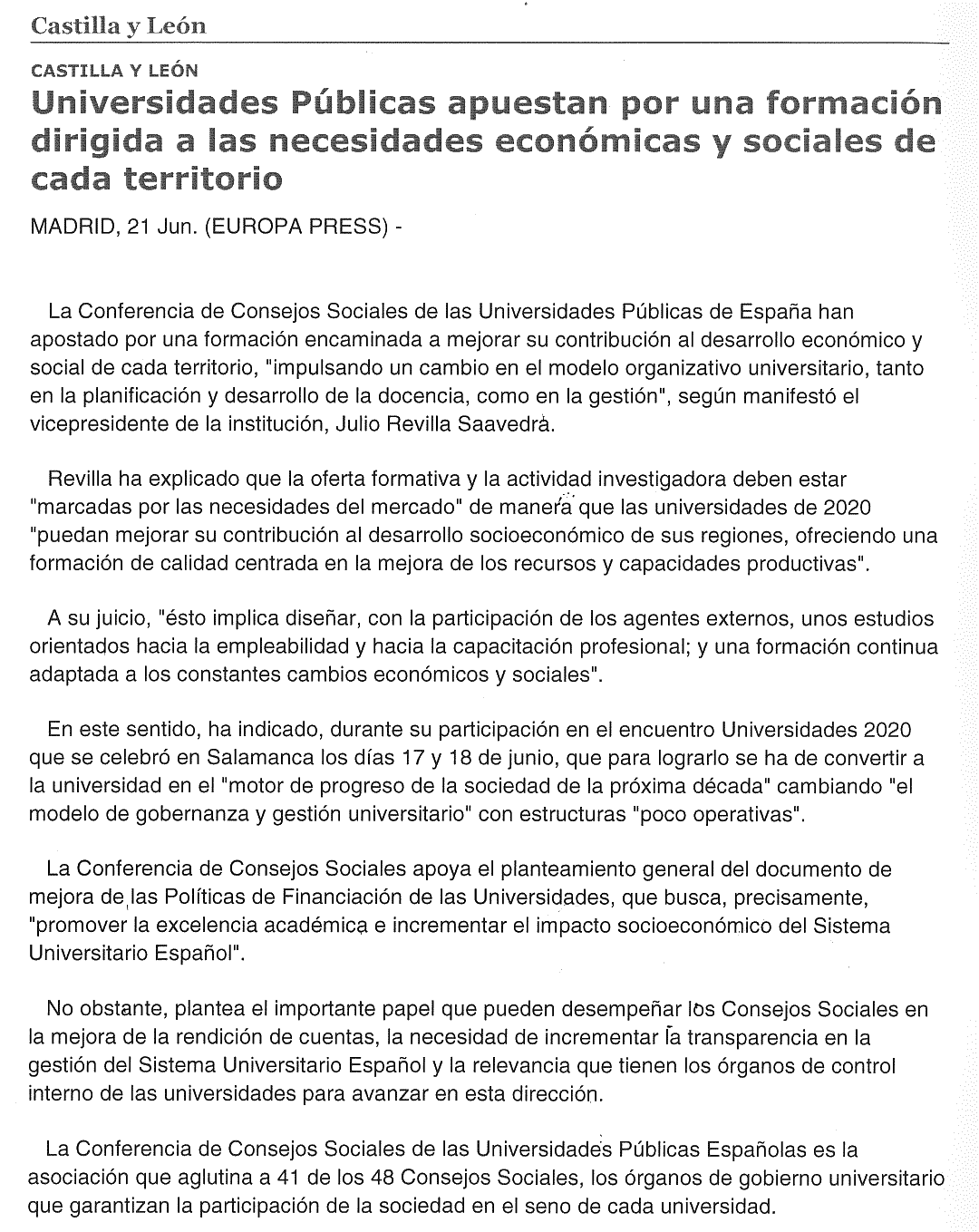 Castilla y León

CASTILLA Y LEÓN

Universidades Públicas apuestan por una formación dirigida a las necesidades económicas y sociales de cada territorio

MADRID, 21 Jun. (EUROPA PRESS) -

La Conferencia de Consejos Sociales de las Universidades Públicas de España han apostado por una formación encaminada a mejorar su contribución al desarrollo económico y social de cada territorio, "impulsando un cambio en el modelo organizativo universitario, tanto en la planificación y desarrollo de la docencia, como en la gestión", según manifestó el vicepresidente de la institución, Julio Revilla Saavedra.

Revilla ha explicado que la oferta formativa y la actividad investigadora deben estar "marcadas por las necesidades del mercado" de manera que las universidades de 2020 "puedan mejorar su contribución al desarrollo socioeconómico de sus regiones, ofreciendo una formación de calidad centrada en la mejora de los recursos y capacidades productivas".

A su juicio, "ésto implica diseñar, con la participación de los agentes externos, unos estudios orientados hacia la empleabilidad y hacia la capacitación profesional; y una formación continua adaptada a los constantes cambios económicos y sociales".

En este sentido, ha indicado, durante su participación en el encuentro Universidades 2020 que se celebró en Salamanca los días 17 y 18 de junio, que para lograrlo se ha de convertir a la universidad en el "motor de progreso de la sociedad de la próxima década" cambiando "el modelo de gobernanza y gestión universitario" con estructuras "poco operativas".

La Conferencia de Consejos Sociales apoya el planteamiento general del documento de mejora de las Políticas de Financiación de las Universidades, que busca, precisamente, "promover la excelencia académica e incrementar el impacto socioeconómico del Sistema Universitario Español".

No obstante, plantea el importante papel que pueden desempeñar los Consejos Sociales en la mejora de la rendición de cuentas, la necesidad de incrementar la transparencia en la gestión del Sistema Universitario Español y la relevancia que tienen los órganos de control interno de las universidades para avanzar en esta dirección.

La Conferencia de Consejos Sociales de las Universidades Públicas Españolas es la asociación que aglutina a 41 de los 48 Consejos Sociales, los órganos de gobierno universitario que garantizan la participación de la sociedad en el seno de cada universidad.